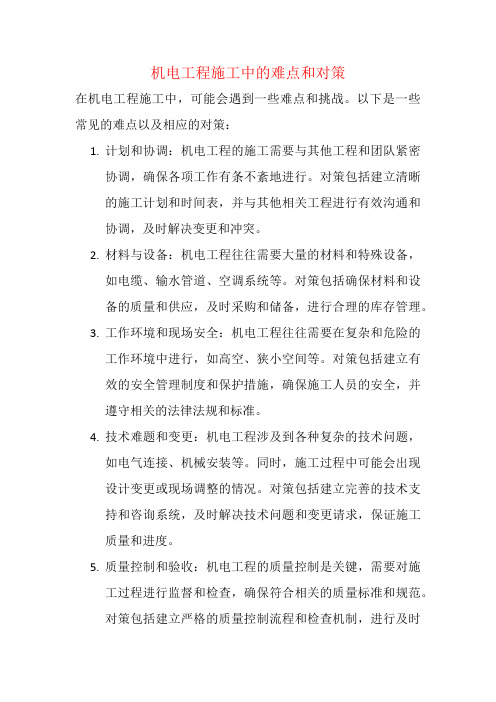 机电工程施工中的难点和对策

在机电工程施工中，可能会遇到一些难点和挑战。以下是一些常见的难点以及相应的对策：

1. 计划和协调：机电工程的施工需要与其他工程和团队紧密协调，确保各项工作有条不紊地进行。对策包括建立清晰的施工计划和时间表，并与其他相关工程进行有效沟通和协调，及时解决变更和冲突。

2. 材料与设备：机电工程往往需要大量的材料和特殊设备，如电缆、输水管道、空调系统等。对策包括确保材料和设备的质量和供应，及时采购和储备，进行合理的库存管理。

3. 工作环境和现场安全：机电工程往往需要在复杂和危险的工作环境中进行，如高空、狭小空间等。对策包括建立有效的安全管理制度和保护措施，确保施工人员的安全，并遵守相关的法律法规和标准。

4. 技术难题和变更：机电工程涉及到各种复杂的技术问题，如电气连接、机械安装等。同时，施工过程中可能会出现设计变更或现场调整的情况。对策包括建立完善的技术支持和咨询系统，及时解决技术问题和变更请求，保证施工质量和进度。

5. 质量控制和验收：机电工程的质量控制是关键，需要对施工过程进行监督和检查，确保符合相关的质量标准和规范。对策包括建立严格的质量控制流程和检查机制，进行及时